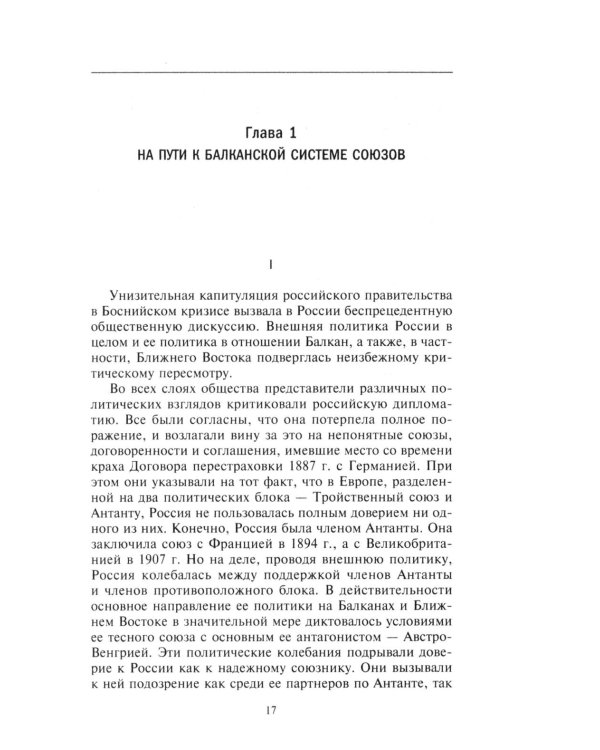 Глава 1
НА ПУТИ К БАЛКАНСКОЙ СИСТЕМЕ СОЮЗОВ

I

Унизительная капитуляция российского правительства в Боснийском кризисе вызвала в России беспрецедентную общественную дискуссию. Внешняя политика России в целом и ее политика в отношении Балкан, а также, в частности, Ближнего Востока подверглась неизбежному критическому пересмотру.

Во всех слоях общества представители различных политических взглядов критиковали российскую дипломатию. Все были согласны, что она потерпела полное поражение, и возлагали вину за это на непонятные союзы, договоренности и соглашения, имевшие место со времени краха Договора перестраховки 1887 г. с Германией. При этом они указывали на тот факт, что в Европе, разделенной на два политических блока — Тройственный союз и Антанту, Россия не пользовалась полным доверием ни одного из них. Конечно, Россия была членом Антанты. Она заключила союз с Францией в 1894 г., а с Великобританией в 1907 г. Но на деле, проводя внешнюю политику, Россия колебалась между поддержкой членов Антанты и членов противоположного блока. В действительности основное направление ее политики на Балканах и Ближнем Востоке в значительной мере диктовалось условиями ее тесного союза с основным ее антагонистом — Австро-Венгрией. Эти политические колебания подрывали доверие к России как к надежному союзнику. Они вызывали к ней подозрение как среди ее партнеров по Антанте, так

17